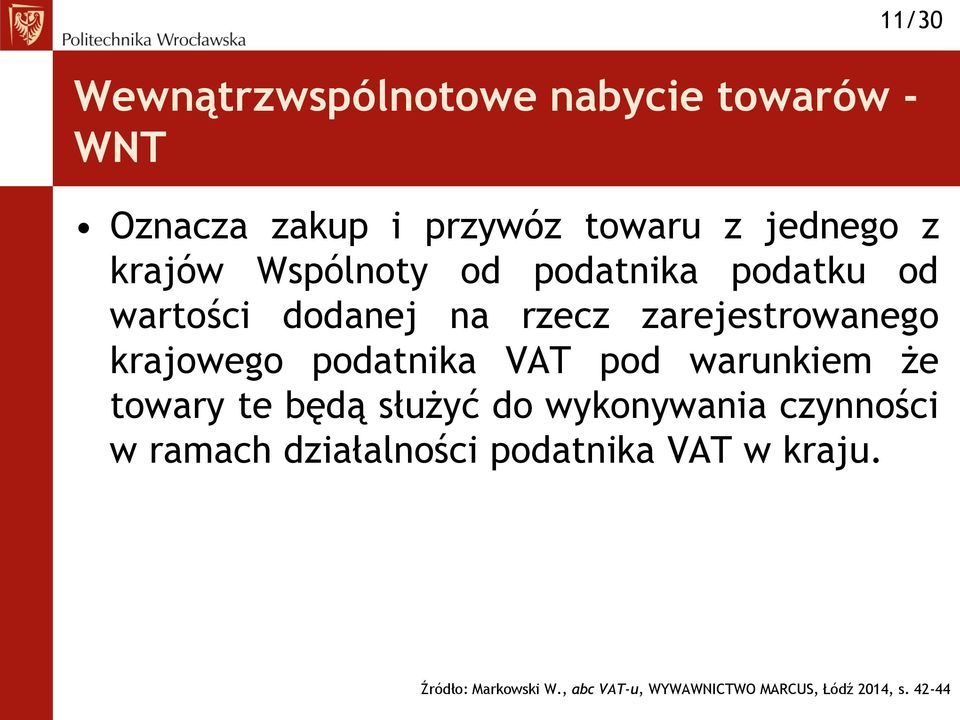 Politechnika Wrocławska

11/30

Wewnątrzwspólnotowe nabycie towarów - WNT

• Oznacza zakup i przywóz towaru z jednego z krajów Wspólnoty od podatnika podatku od wartości dodanej na rzecz zarejestrowanego krajowego podatnika VAT pod warunkiem że towary te będą służyć do wykonywania czynności w ramach działalności podatnika VAT w kraju.

Źródło: Markowski W., abc VAT-u, WYWAWNICTWO MARCUS, Łódź 2014, s. 42-44